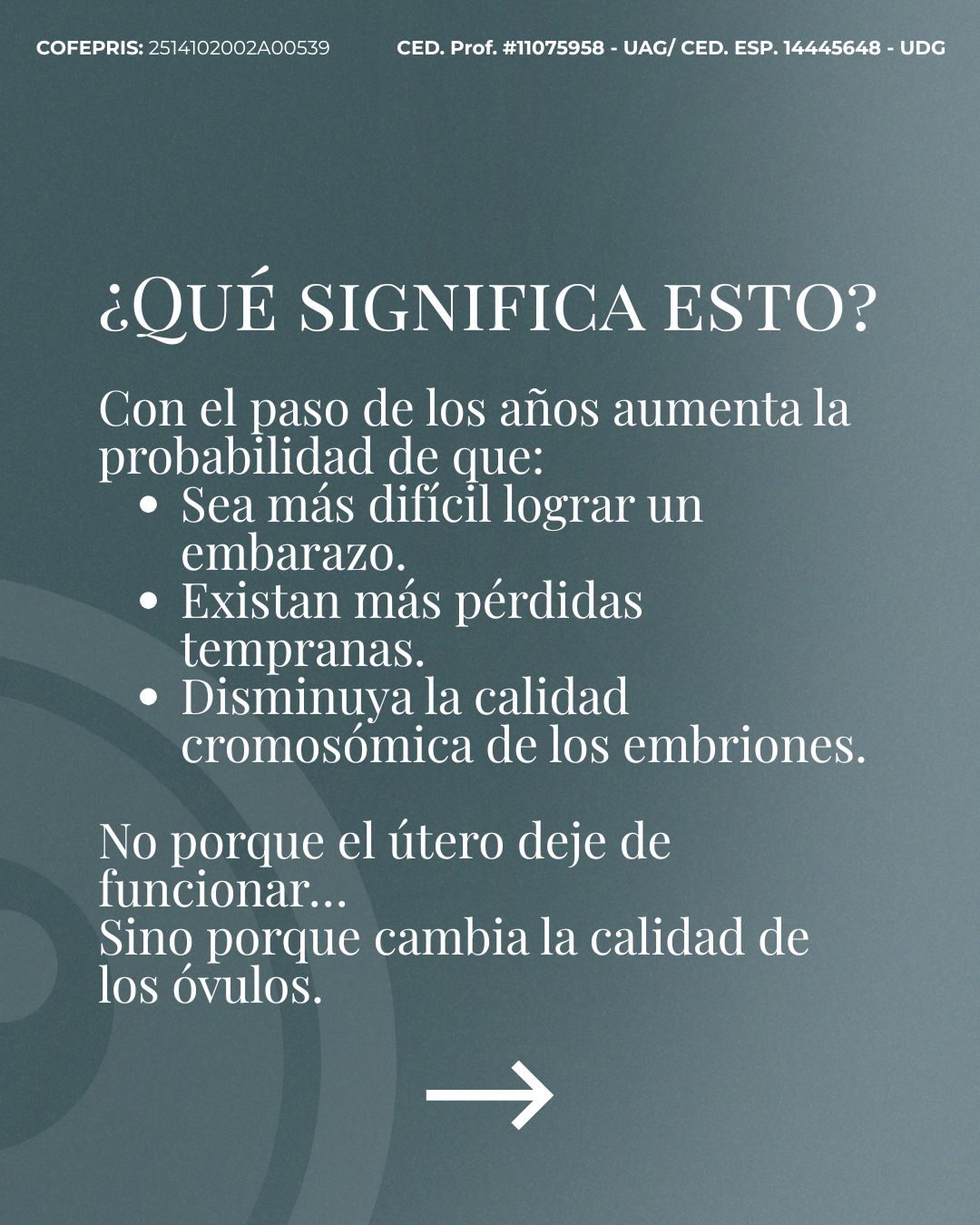 COFEPRIS: 2514102002A00539 CED. Prof. #11075958 - UAG/ CED. ESP. 14445648 - UDG

¿QUÉ SIGNIFICA ESTO?

Con el paso de los años aumenta la probabilidad de que:

• Sea más difícil lograr un embarazo.
• Existan más pérdidas tempranas.
• Disminuya la calidad cromosómica de los embriones.

No porque el útero deje de funcionar...
Sino porque cambia la calidad de los óvulos.

→